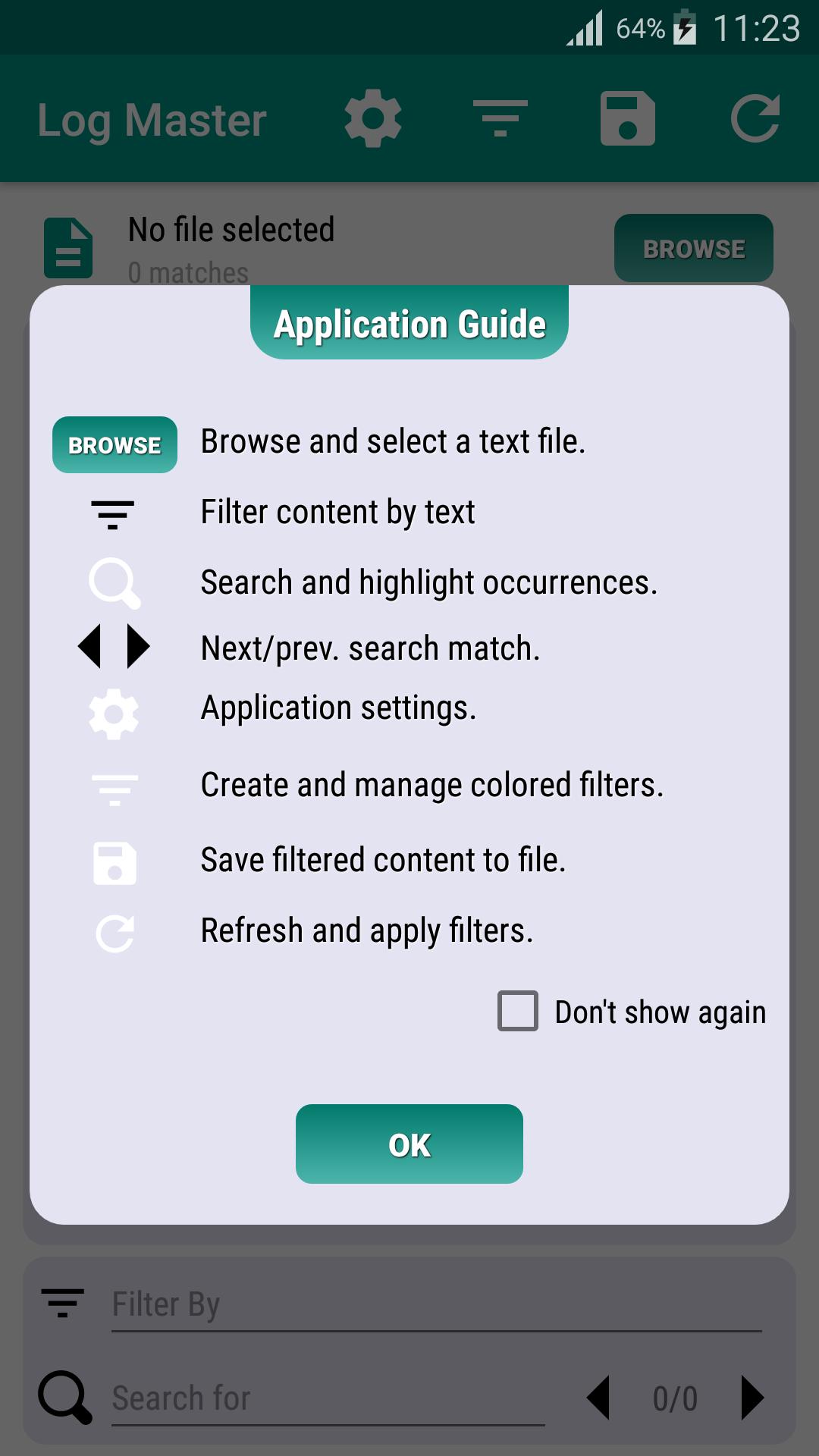 64% 11:23

Log Master

No file selected
0 matches

BROWSE

Application Guide

BROWSE Browse and select a text file.

Filter content by text

Search and highlight occurrences.

Next/prev. search match.

Application settings.

Create and manage colored filters.

Save filtered content to file.

Refresh and apply filters.

Don't show again

OK

Filter By

Search for

0/0